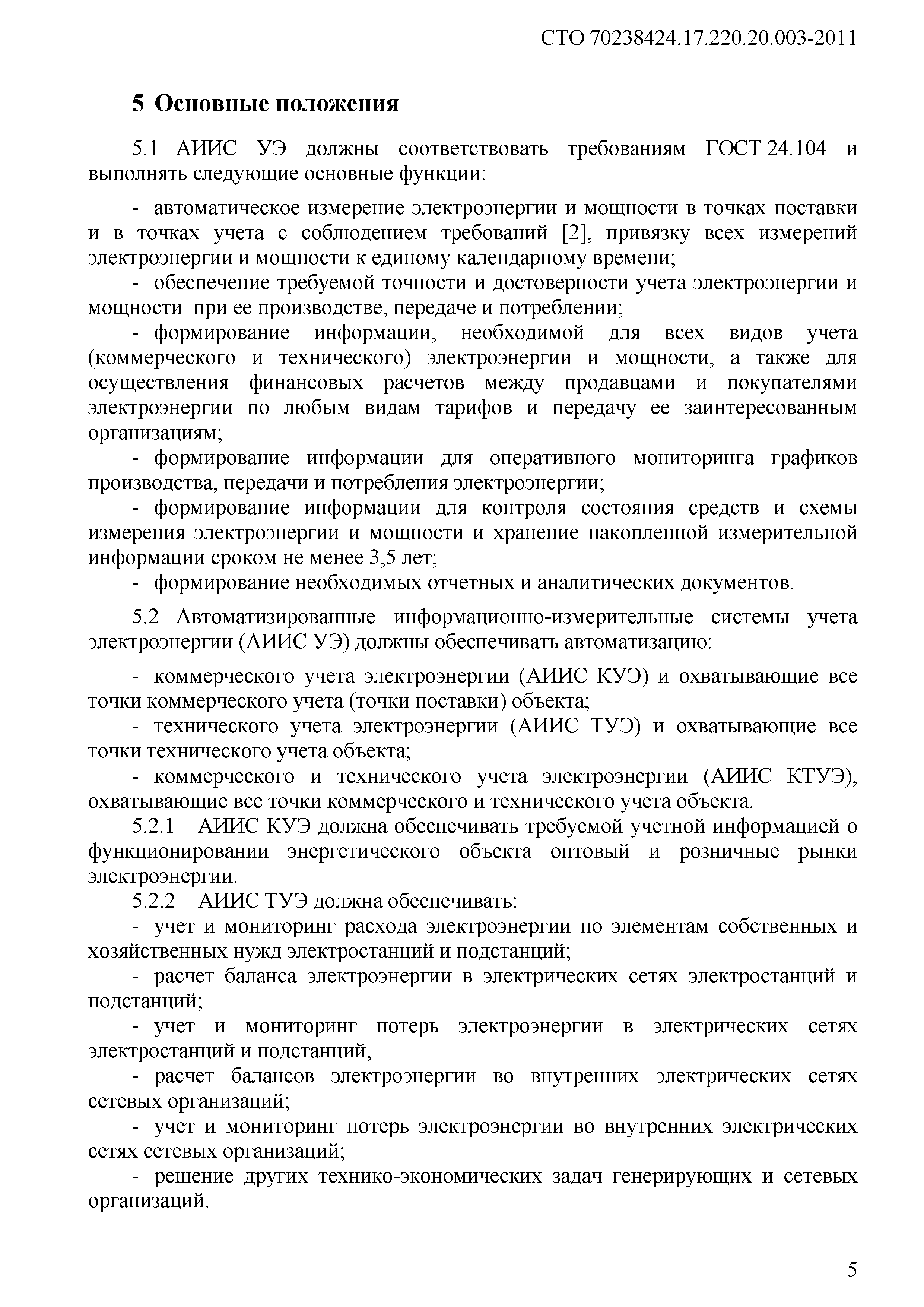 СТО 70238424.17.220.20.003-2011

5 Основные положения

5.1 АИИС УЭ должны соответствовать требованиям ГОСТ 24.104 и выполнять следующие основные функции:

- автоматическое измерение электроэнергии и мощности в точках поставки и в точках учета с соблюдением требований [2], привязку всех измерений электроэнергии и мощности к единому календарному времени;

- обеспечение требуемой точности и достоверности учета электроэнергии и мощности при ее производстве, передаче и потреблении;

- формирование информации, необходимой для всех видов учета (коммерческого и технического) электроэнергии и мощности, а также для осуществления финансовых расчетов между продавцами и покупателями электроэнергии по любым видам тарифов и передачу ее заинтересованным организациям;

- формирование информации для оперативного мониторинга графиков производства, передачи и потребления электроэнергии;

- формирование информации для контроля состояния средств и схемы измерения электроэнергии и мощности и хранение накопленной измерительной информации сроком не менее 3,5 лет;

- формирование необходимых отчетных и аналитических документов.

5.2 Автоматизированные информационно-измерительные системы учета электроэнергии (АИИС УЭ) должны обеспечивать автоматизацию:

- коммерческого учета электроэнергии (АИИС КУЭ) и охватывающие все точки коммерческого учета (точки поставки) объекта;

- технического учета электроэнергии (АИИС ТУЭ) и охватывающие все точки технического учета объекта;

- коммерческого и технического учета электроэнергии (АИИС КТУЭ), охватывающие все точки коммерческого и технического учета объекта.

5.2.1 АИИС КУЭ должна обеспечивать требуемой учетной информацией о функционировании энергетического объекта оптовый и розничные рынки электроэнергии.

5.2.2 АИИС ТУЭ должна обеспечивать:

- учет и мониторинг расхода электроэнергии по элементам собственных и хозяйственных нужд электростанций и подстанций;

- расчет баланса электроэнергии в электрических сетях электростанций и подстанций;

- учет и мониторинг потерь электроэнергии в электрических сетях электростанций и подстанций,

- расчет балансов электроэнергии во внутренних электрических сетях сетевых организаций;

- учет и мониторинг потерь электроэнергии во внутренних электрических сетях сетевых организаций;

- решение других технико-экономических задач генерирующих и сетевых организаций.

5